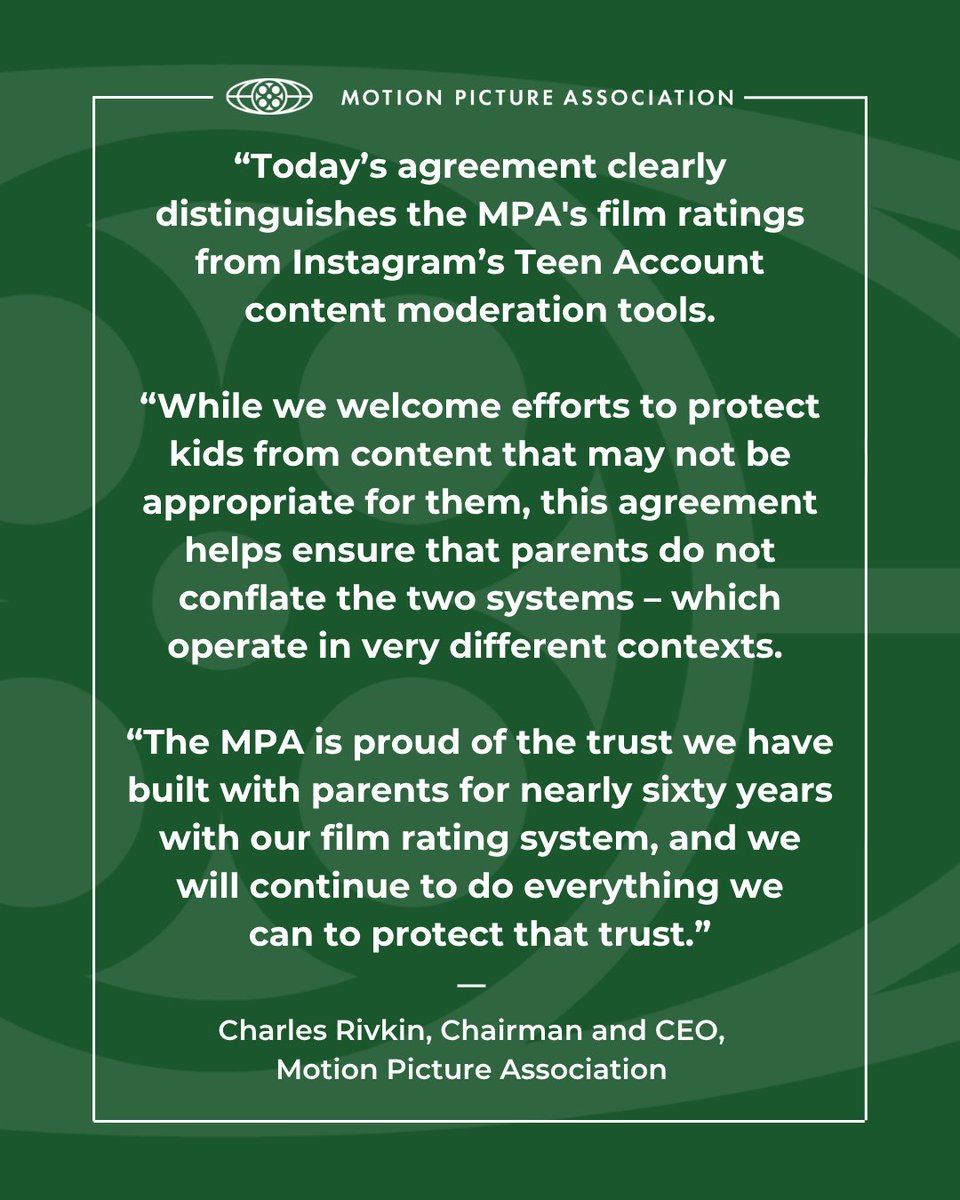 MOTION PICTURE ASSOCIATION

“Today’s agreement clearly distinguishes the MPA's film ratings from Instagram’s Teen Account content moderation tools.

“While we welcome efforts to protect kids from content that may not be appropriate for them, this agreement helps ensure that parents do not conflate the two systems – which operate in very different contexts.

“The MPA is proud of the trust we have built with parents for nearly sixty years with our film rating system, and we will continue to do everything we can to protect that trust.”

—

Charles Rivkin, Chairman and CEO, Motion Picture Association